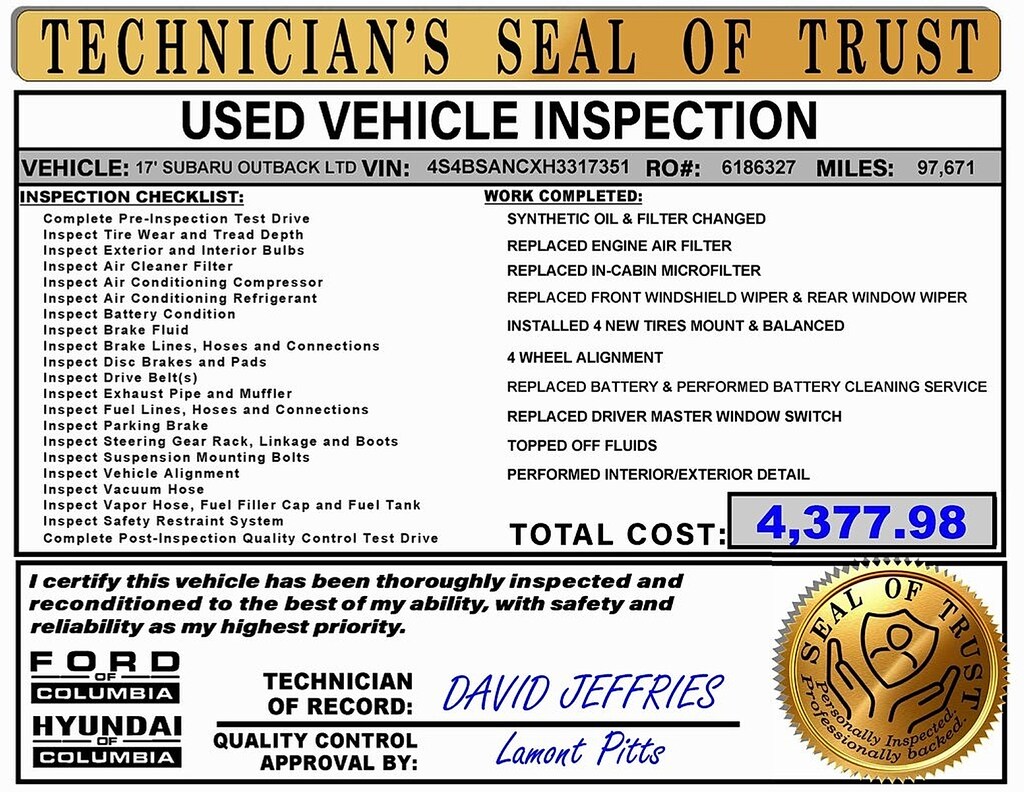 TECHNICIAN'S SEAL OF TRUST

USED VEHICLE INSPECTION

VEHICLE: 17' SUBARU OUTBACK LTD VIN: 4S4BSANCXH3317351 RO#: 6186327 MILES: 97,671

INSPECTION CHECKLIST:
Complete Pre-Inspection Test Drive
Inspect Tire Wear and Tread Depth
Inspect Exterior and Interior Bulbs
Inspect Air Cleaner Filter
Inspect Air Conditioning Compressor
Inspect Air Conditioning Refrigerant
Inspect Battery Condition
Inspect Brake Fluid
Inspect Brake Lines, Hoses and Connections
Inspect Disc Brakes and Pads
Inspect Drive Belt(s)
Inspect Exhaust Pipe and Muffler
Inspect Fuel Lines, Hoses and Connections
Inspect Parking Brake
Inspect Steering Gear Rack, Linkage and Boots
Inspect Suspension Mounting Bolts
Inspect Vehicle Alignment
Inspect Vacuum Hose
Inspect Vapor Hose, Fuel Filler Cap and Fuel Tank
Inspect Safety Restraint System
Complete Post-Inspection Quality Control Test Drive

WORK COMPLETED:
SYNTHETIC OIL & FILTER CHANGED
REPLACED ENGINE AIR FILTER
REPLACED IN-CABIN MICROFILTER
REPLACED FRONT WINDSHIELD WIPER & REAR WINDOW WIPER
INSTALLED 4 NEW TIRES MOUNT & BALANCED
4 WHEEL ALIGNMENT
REPLACED BATTERY & PERFORMED BATTERY CLEANING SERVICE
REPLACED DRIVER MASTER WINDOW SWITCH
TOPPED OFF FLUIDS
PERFORMED INTERIOR/EXTERIOR DETAIL

TOTAL COST: 4,377.98

I certify this vehicle has been thoroughly inspected and reconditioned to the best of my ability, with safety and reliability as my highest priority.

FORD OF COLUMBIA
HYUNDAI OF COLUMBIA

TECHNICIAN OF RECORD: DAVID JEFFRIES

QUALITY CONTROL APPROVAL BY: Lamont Pitts

SEAL OF TRUST
Personally Inspected. Professionally backed.